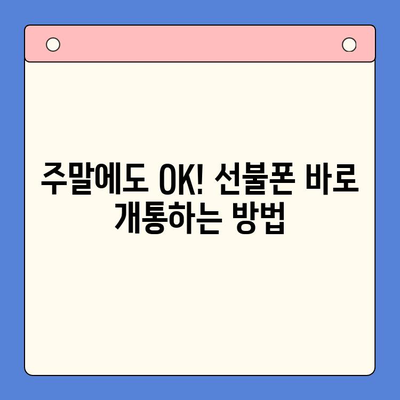 주말에도 OK! 선불폰 바로 개통하는 방법